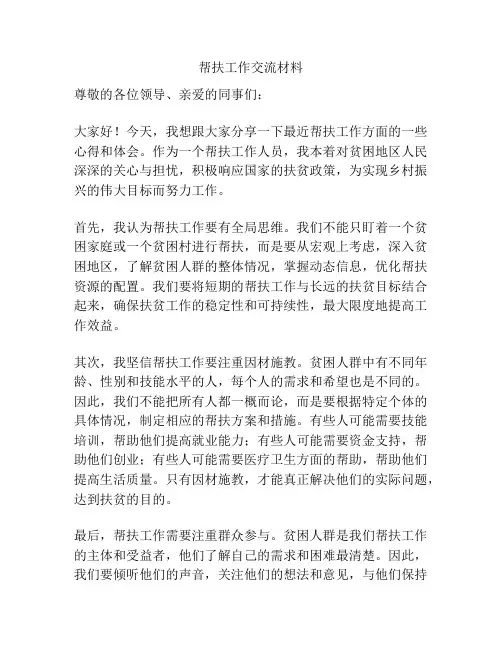 帮扶工作交流材料

尊敬的各位领导、亲爱的同事们：

大家好！今天，我想跟大家分享一下最近帮扶工作方面的一些心得和体会。作为一个帮扶工作人员，我本着对贫困地区人民深深的关心与担忧，积极响应国家的扶贫政策，为实现乡村振兴的伟大目标而努力工作。

首先，我认为帮扶工作要有全局思维。我们不能只盯着一个贫困家庭或一个贫困村进行帮扶，而是要从宏观上考虑，深入贫困地区，了解贫困人群的整体情况，掌握动态信息，优化帮扶资源的配置。我们要将短期的帮扶工作与长远的扶贫目标结合起来，确保扶贫工作的稳定性和可持续性，最大限度地提高工作效益。

其次，我坚信帮扶工作要注重因材施教。贫困人群中有不同年龄、性别和技能水平的人，每个人的需求和希望也是不同的。因此，我们不能把所有人都一概而论，而是要根据特定个体的具体情况，制定相应的帮扶方案和措施。有些人可能需要技能培训，帮助他们提高就业能力；有些人可能需要资金支持，帮助他们创业；有些人可能需要医疗卫生方面的帮助，帮助他们提高生活质量。只有因材施教，才能真正解决他们的实际问题，达到扶贫的目的。

最后，帮扶工作需要注重群众参与。贫困人群是我们帮扶工作的主体和受益者，他们了解自己的需求和困难最清楚。因此，我们要倾听他们的声音，关注他们的想法和意见，与他们保持